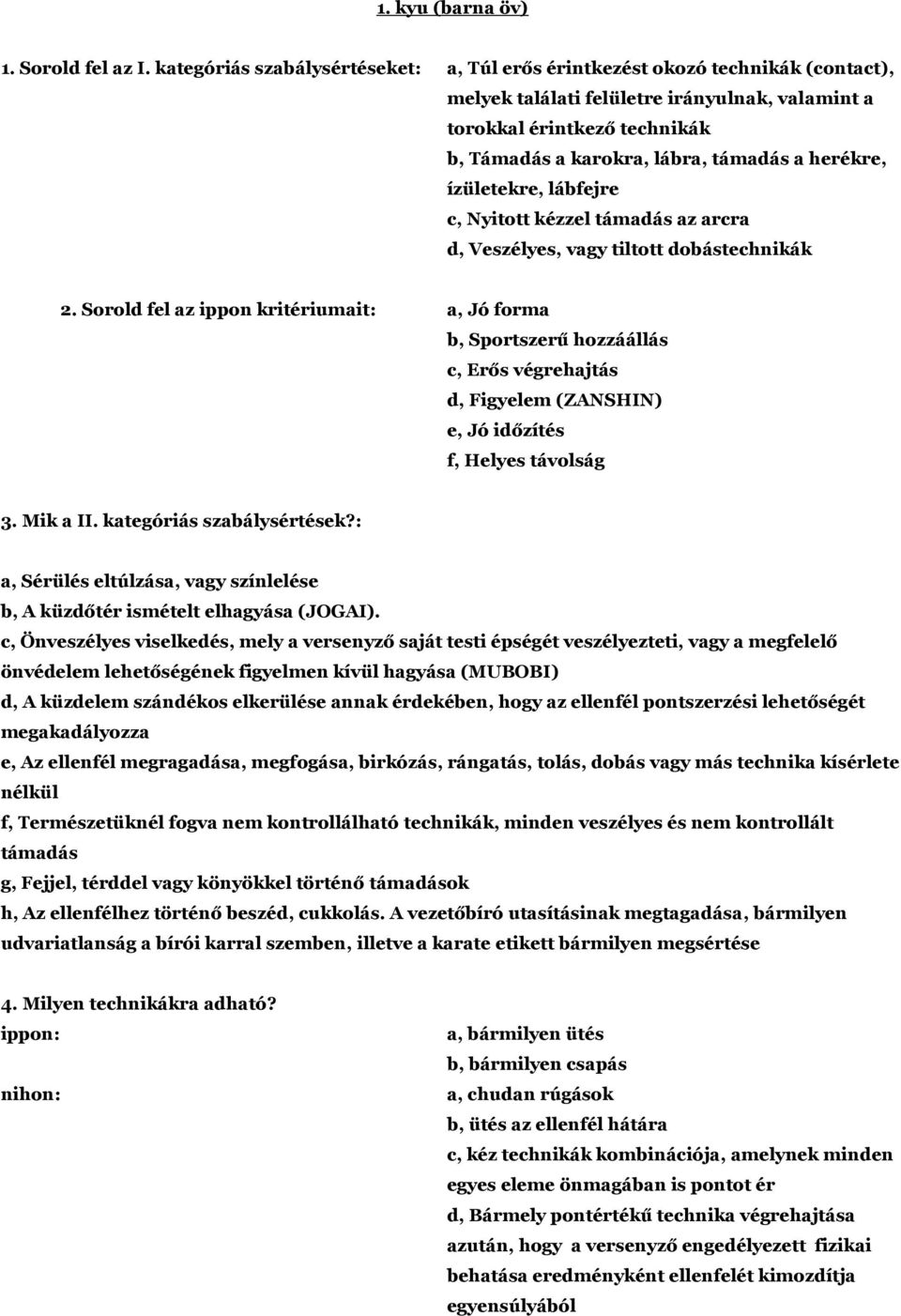 1. kyu (barna öv)

1. Sorold fel az I. kategóriás szabálysértéseket:

a, Túl erős érintkezést okozó technikák (contact), melyek találati felületre irányulnak, valamint a torokkal érintkező technikák
b, Támadás a karokra, lábra, támadás a herékre, ízületekre, lábfejre
c, Nyitott kézzel támadás az arcra
d, Veszélyes, vagy tiltott dobástechnikák

2. Sorold fel az ippon kritériumait:

a, Jó forma
b, Sportszerű hozzáállás
c, Erős végrehajtás
d, Figyelem (ZANSHIN)
e, Jó időzítés
f, Helyes távolság

3. Mik a II. kategóriás szabálysértések?:

a, Sérülés eltúlzása, vagy színlelése
b, A küzdőtér ismételt elhagyása (JOGAI).
c, Önveszélyes viselkedés, mely a versenyző saját testi épségét veszélyezteti, vagy a megfelelő önvédelem lehetőségének figyelmen kívül hagyása (MUBOBI)
d, A küzdelem szándékos elkerülése annak érdekében, hogy az ellenfél pontszerzési lehetőségét megakadályozza
e, Az ellenfél megragadása, megfogása, birkózás, rángatás, tolás, dobás vagy más technika kísérlete nélkül
f, Természetüknél fogva nem kontrollálható technikák, minden veszélyes és nem kontrollált támadás
g, Fejjel, térddel vagy könyökkel történő támadások
h, Az ellenfélhez történő beszéd, cukkolás. A vezetőbíró utasításinak megtagadása, bármilyen udvariatlanság a bírói karral szemben, illetve a karate etikett bármilyen megsértése

4. Milyen technikákra adható?

ippon:

a, bármilyen ütés
b, bármilyen csapás

nihon:

a, chudan rúgások
b, ütés az ellenfél hátára
c, kéz technikák kombinációja, amelynek minden egyes eleme önmagában is pontot ér
d, Bármely pontértékű technika végrehajtása azután, hogy a versenyző engedélyezett fizikai behatása eredményként ellenfelét kimozdítja egyensúlyából